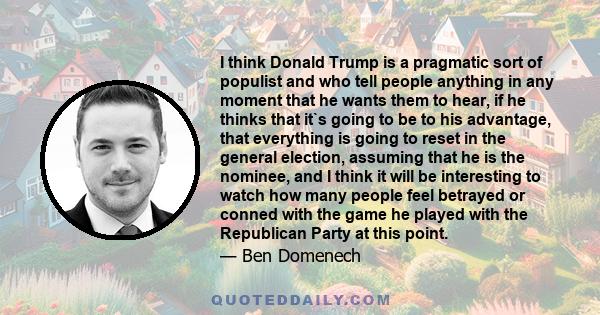 I think Donald Trump is a pragmatic sort of populist and who tell people anything in any moment that he wants them to hear, if he thinks that it`s going to be to his advantage, that everything is going to reset in the general election, assuming that he is the nominee, and I think it will be interesting to watch how many people feel betrayed or conned with the game he played with the Republican Party at this point.

— Ben Domenech

QUOTEDDAILY.COM